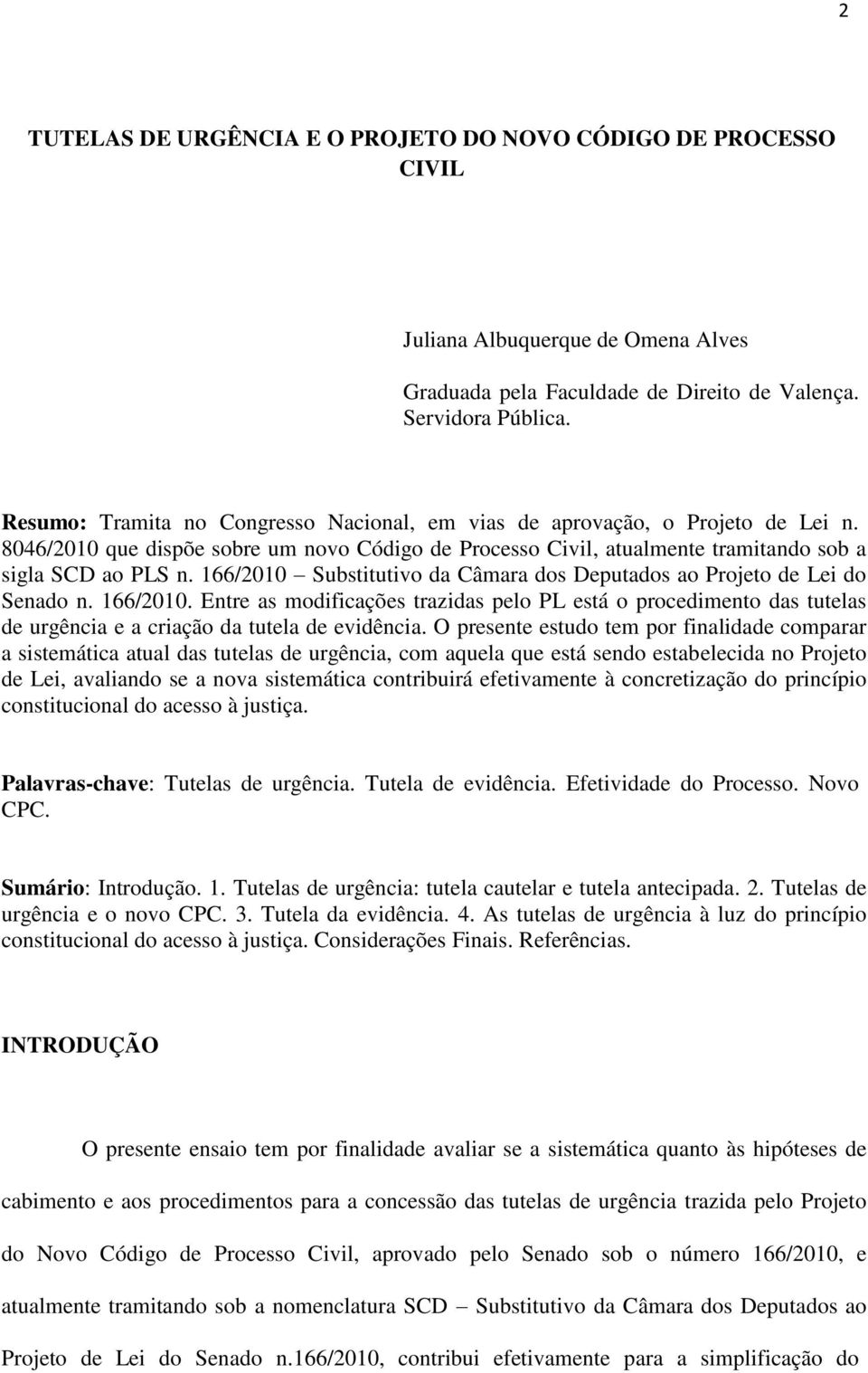 2

TUTELAS DE URGÊNCIA E O PROJETO DO NOVO CÓDIGO DE PROCESSO CIVIL

Juliana Albuquerque de Omena Alves

Graduada pela Faculdade de Direito de Valença. Servidora Pública.

Resumo: Tramita no Congresso Nacional, em vias de aprovação, o Projeto de Lei n. 8046/2010 que dispõe sobre um novo Código de Processo Civil, atualmente tramitando sob a sigla SCD ao PLS n. 166/2010 – Substitutivo da Câmara dos Deputados ao Projeto de Lei do Senado n. 166/2010. Entre as modificações trazidas pelo PL está o procedimento das tutelas de urgência e a criação da tutela de evidência. O presente estudo tem por finalidade comparar a sistemática atual das tutelas de urgência, com aquela que está sendo estabelecida no Projeto de Lei, avaliando se a nova sistemática contribuirá efetivamente à concretização do princípio constitucional do acesso à justiça.

Palavras-chave: Tutelas de urgência. Tutela de evidência. Efetividade do Processo. Novo CPC.

Sumário: Introdução. 1. Tutelas de urgência: tutela cautelar e tutela antecipada. 2. Tutelas de urgência e o novo CPC. 3. Tutela da evidência. 4. As tutelas de urgência à luz do princípio constitucional do acesso à justiça. Considerações Finais. Referências.

INTRODUÇÃO

O presente ensaio tem por finalidade avaliar se a sistemática quanto às hipóteses de cabimento e aos procedimentos para a concessão das tutelas de urgência trazida pelo Projeto do Novo Código de Processo Civil, aprovado pelo Senado sob o número 166/2010, e atualmente tramitando sob a nomenclatura SCD – Substitutivo da Câmara dos Deputados ao Projeto de Lei do Senado n.166/2010, contribui efetivamente para a simplificação do